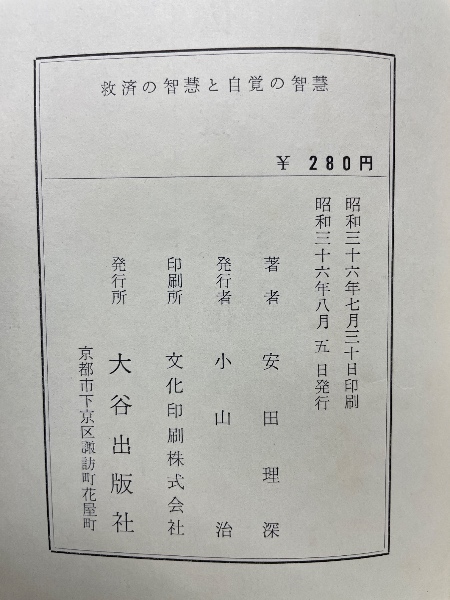 救済の智慧と自覚の智慧

¥ 280円

昭和三十六年七月三十日印刷
昭和三十六年八月五日発行

著者 安田理深

発行者 小山治

印刷所 文化印刷株式会社

発行所 大谷出版社

京都市下京区諏訪町花屋町